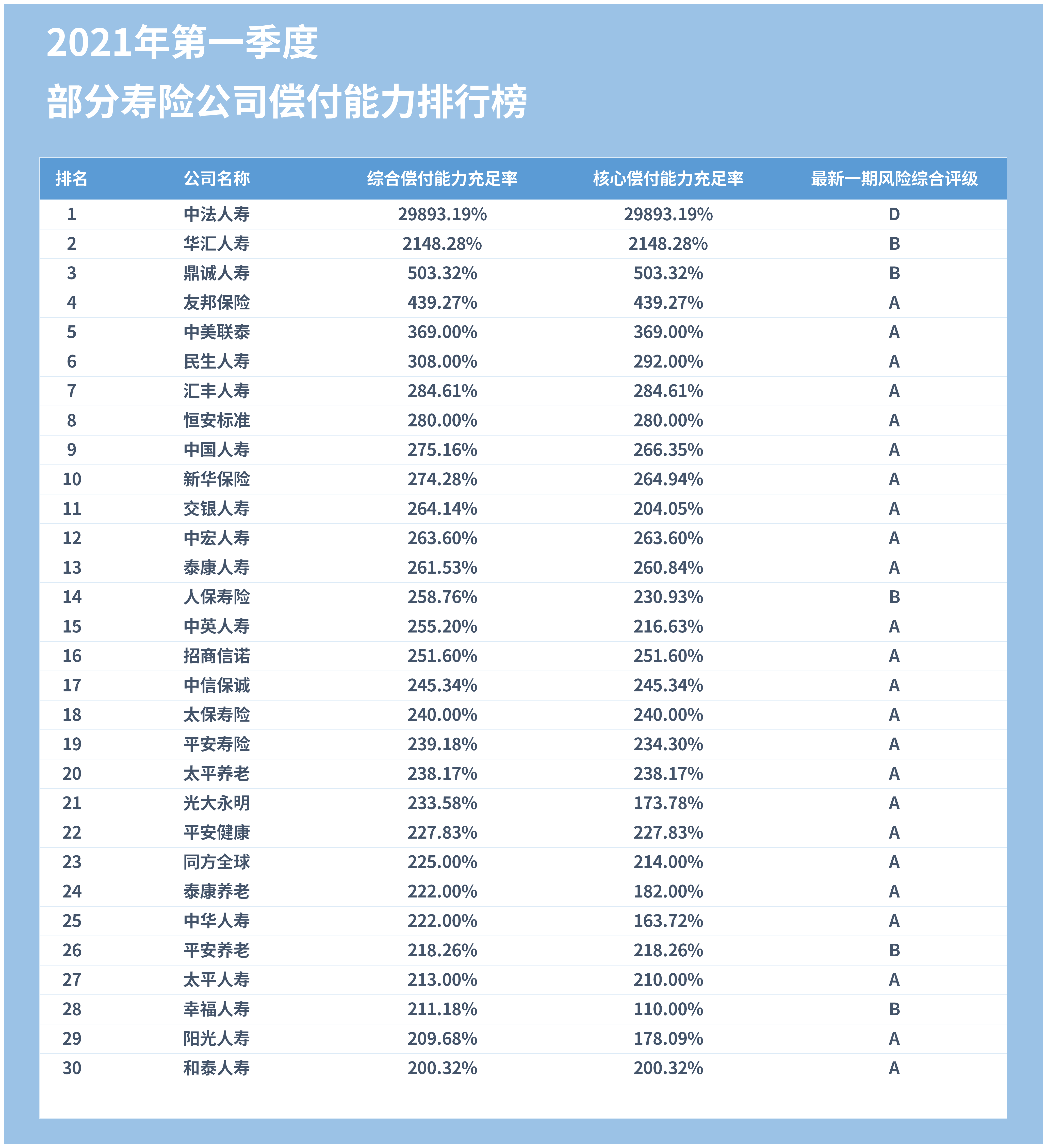 2021年第一季度
部分寿险公司偿付能力排行榜

| 排名 | 公司名称 | 综合偿付能力充足率 | 核心偿付能力充足率 | 最新一期风险综合评级 |
|---|---|---|---|---|
| 1 | 中法人寿 | 29893.19% | 29893.19% | D |
| 2 | 华汇人寿 | 2148.28% | 2148.28% | B |
| 3 | 鼎诚人寿 | 503.32% | 503.32% | B |
| 4 | 友邦保险 | 439.27% | 439.27% | A |
| 5 | 中美联泰 | 369.00% | 369.00% | A |
| 6 | 民生人寿 | 308.00% | 292.00% | A |
| 7 | 汇丰人寿 | 284.61% | 284.61% | A |
| 8 | 恒安标准 | 280.00% | 280.00% | A |
| 9 | 中国人寿 | 275.16% | 266.35% | A |
| 10 | 新华保险 | 274.28% | 264.94% | A |
| 11 | 交银人寿 | 264.14% | 204.05% | A |
| 12 | 中宏人寿 | 263.60% | 263.60% | A |
| 13 | 泰康人寿 | 261.53% | 260.84% | A |
| 14 | 人保寿险 | 258.76% | 230.93% | B |
| 15 | 中英人寿 | 255.20% | 216.63% | A |
| 16 | 招商信诺 | 251.60% | 251.60% | A |
| 17 | 中信保诚 | 245.34% | 245.34% | A |
| 18 | 太保寿险 | 240.00% | 240.00% | A |
| 19 | 平安寿险 | 239.18% | 234.30% | A |
| 20 | 太平养老 | 238.17% | 238.17% | A |
| 21 | 光大永明 | 233.58% | 173.78% | A |
| 22 | 平安健康 | 227.83% | 227.83% | A |
| 23 | 同方全球 | 225.00% | 214.00% | A |
| 24 | 泰康养老 | 222.00% | 182.00% | A |
| 25 | 中华人寿 | 222.00% | 163.72% | A |
| 26 | 平安养老 | 218.26% | 218.26% | B |
| 27 | 太平人寿 | 213.00% | 210.00% | A |
| 28 | 幸福人寿 | 211.18% | 110.00% | B |
| 29 | 阳光人寿 | 209.68% | 178.09% | A |
| 30 | 和泰人寿 | 200.32% | 200.32% | A |